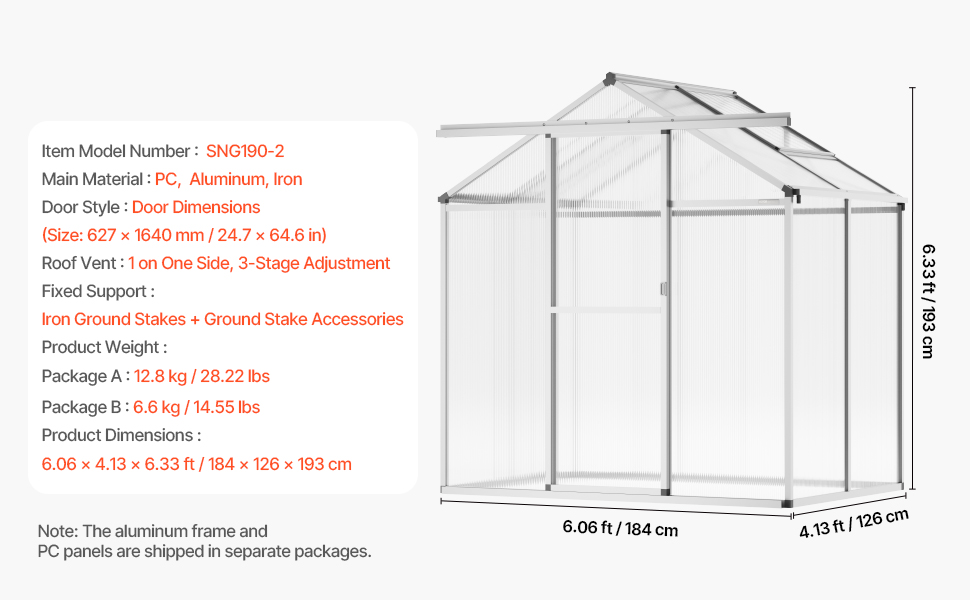 Item Model Number : SNG190-2
Main Material : PC, Aluminum, Iron
Door Style : Door Dimensions
(Size: 627 × 1640 mm / 24.7 × 64.6 in)
Roof Vent : 1 on One Side, 3-Stage Adjustment
Fixed Support :
Iron Ground Stakes + Ground Stake Accessories
Product Weight :
Package A : 12.8 kg / 28.22 lbs
Package B : 6.6 kg / 14.55 lbs
Product Dimensions :
6.06 × 4.13 × 6.33 ft / 184 × 126 × 193 cm

Note: The aluminum frame and PC panels are shipped in separate packages.

6.33 ft / 193 cm

6.06 ft / 184 cm

4.13 ft / 126 cm